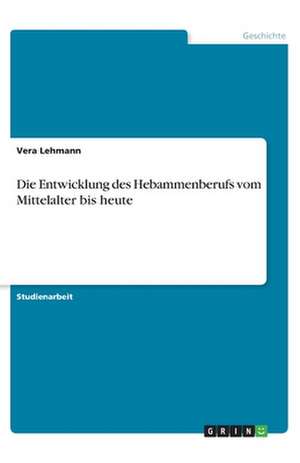 Geschichte

Vera Lehmann

Die Entwicklung des Hebammenberufs vom Mittelalter bis heute

Studienarbeit

GRIN